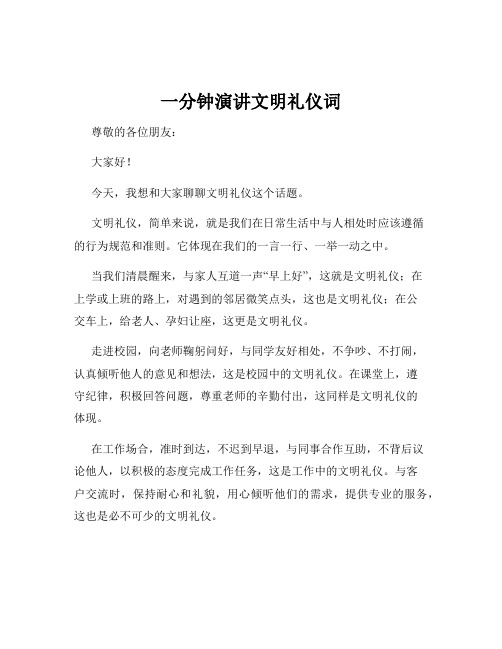 一分钟演讲文明礼仪词

尊敬的各位朋友：

大家好！

今天，我想和大家聊聊文明礼仪这个话题。

文明礼仪，简单来说，就是我们在日常生活中与人相处时应该遵循的行为规范和准则。它体现在我们的一言一行、一举一动之中。

当我们清晨醒来，与家人互道一声“早上好”，这就是文明礼仪；在上学或上班的路上，对遇到的邻居微笑点头，这也是文明礼仪；在公交车上，给老人、孕妇让座，这更是文明礼仪。

走进校园，向老师鞠躬问好，与同学友好相处，不争吵、不打闹，认真倾听他人的意见和想法，这是校园中的文明礼仪。在课堂上，遵守纪律，积极回答问题，尊重老师的辛勤付出，这同样是文明礼仪的体现。

在工作场合，准时到达，不迟到早退，与同事合作互助，不背后议论他人，以积极的态度完成工作任务，这是工作中的文明礼仪。与客户交流时，保持耐心和礼貌，用心倾听他们的需求，提供专业的服务，这也是必不可少的文明礼仪。